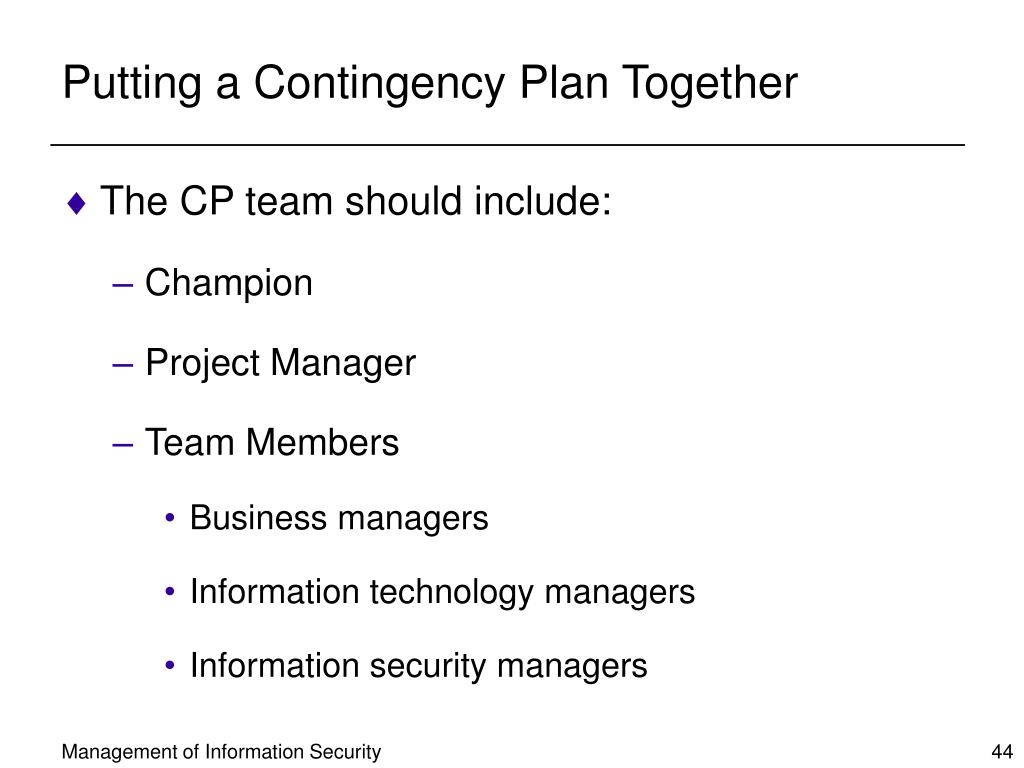 Putting a Contingency Plan Together

♦ The CP team should include:

– Champion

– Project Manager

– Team Members

• Business managers

• Information technology managers

• Information security managers

Management of Information Security

44